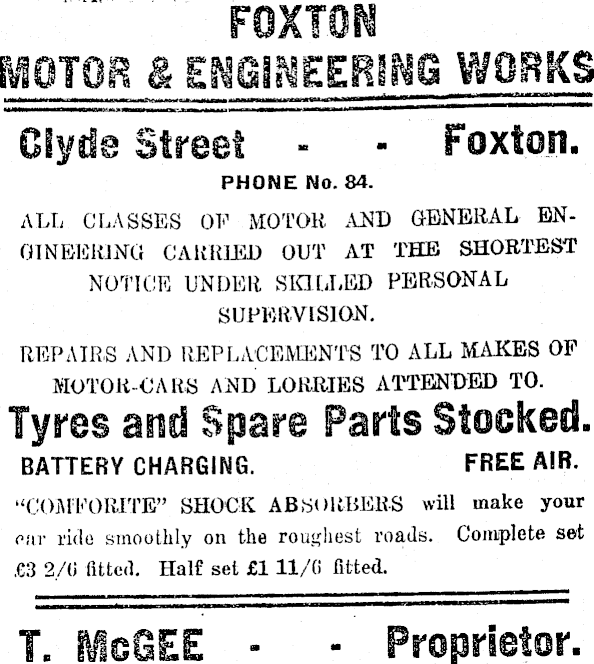 FOXTON
MOTOR & ENGINEERING WORKS

Clyde Street - - Foxton.

PHONE No. 84.

ALL CLASSES OF MOTOR AND GENERAL ENGINEERING CARRIED OUT AT THE SHORTEST NOTICE UNDER SKILLED PERSONAL SUPERVISION.

REPAIRS AND REPLACEMENTS TO ALL MAKES OF MOTOR-CARS AND LORRIES ATTENDED TO.

Tyres and Spare Parts Stocked.

BATTERY CHARGING. FREE AIR.

"COMFORITE" SHOCK ABSORBERS will make your car ride smoothly on the roughest roads. Complete set £3 2/6 fitted. Half set £1 11/6 fitted.

T. McGEE - - Proprietor.